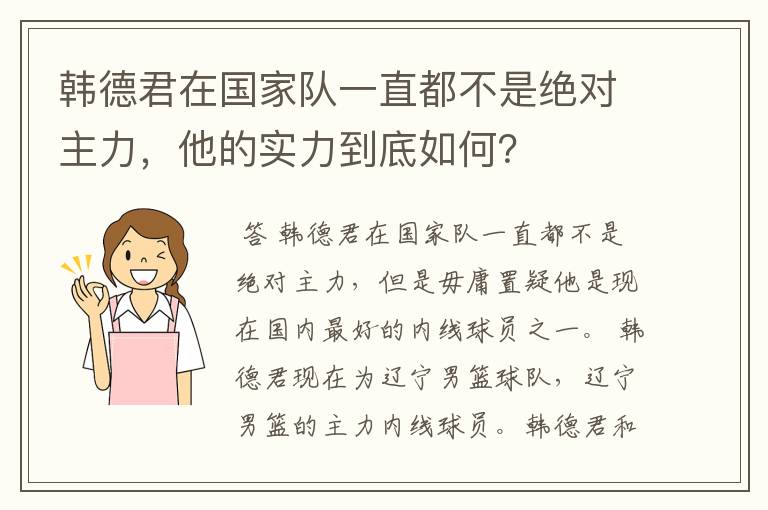 韩德君在国家队一直都不是绝对主力，他的实力到底如何？

答 韩德君在国家队一直都不是绝对主力，但是毋庸置疑他是现在国内最好的内线球员之一。韩德君现在为辽宁男篮球队，辽宁男篮的主力内线球员。韩德君和